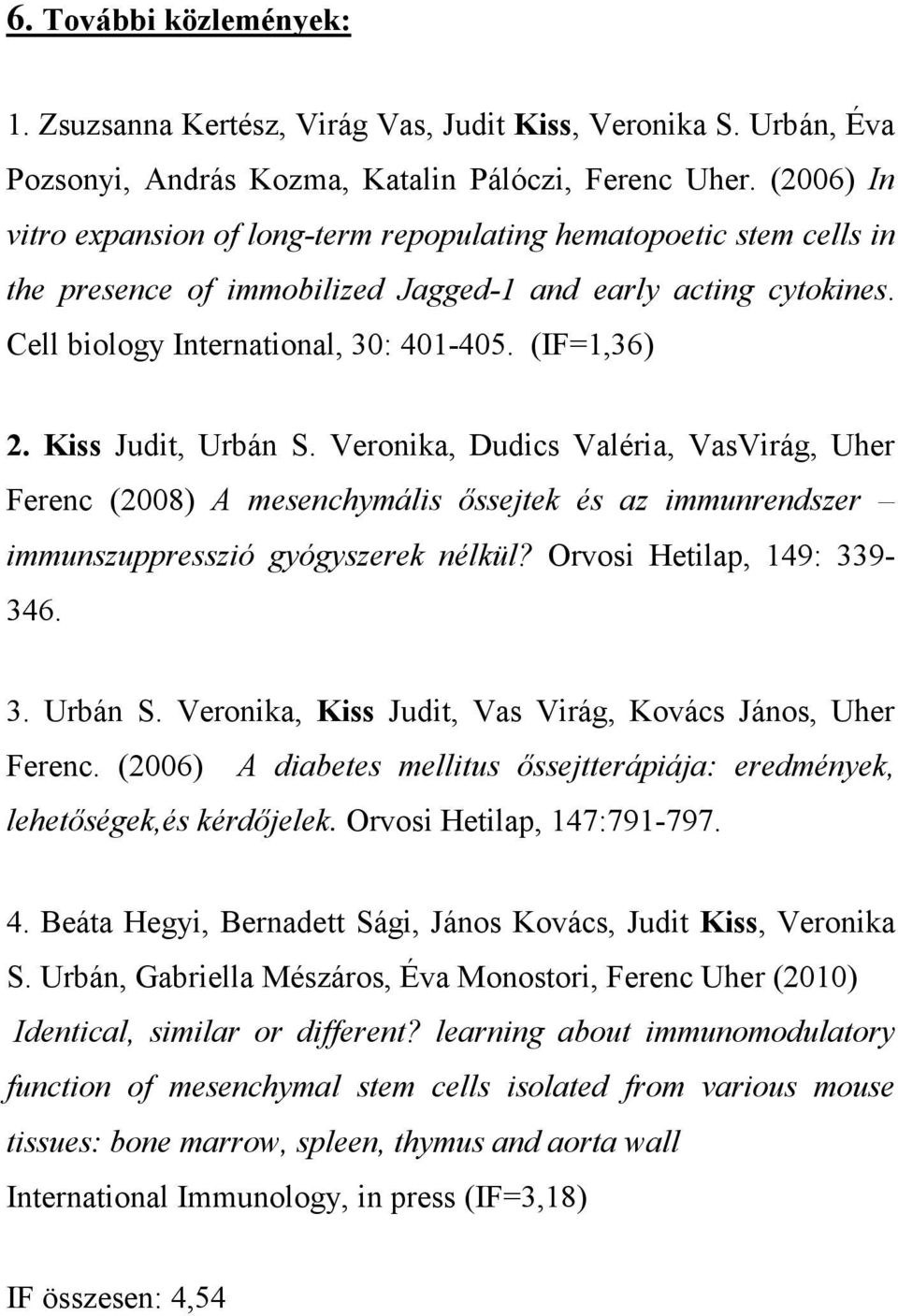 6. További közlemények:

1. Zsuzsanna Kertész, Virág Vas, Judit Kiss, Veronika S. Urbán, Éva Pozsonyi, András Kozma, Katalin Pálóczi, Ferenc Uher. (2006) In vitro expansion of long-term repopulating hematopoetic stem cells in the presence of immobilized Jagged-1 and early acting cytokines. Cell biology International, 30: 401-405. (IF=1,36)

2. Kiss Judit, Urbán S. Veronika, Dudics Valéria, VasVirág, Uher Ferenc (2008) A mesenchymális őssejtek és az immunrendszer – immunszuppresszió gyógyszerek nélkül? Orvosi Hetilap, 149: 339-346.

3. Urbán S. Veronika, Kiss Judit, Vas Virág, Kovács János, Uher Ferenc. (2006) A diabetes mellitus őssejtterápiája: eredmények, lehetőségek,és kérdőjelek. Orvosi Hetilap, 147:791-797.

4. Beáta Hegyi, Bernadett Sági, János Kovács, Judit Kiss, Veronika S. Urbán, Gabriella Mészáros, Éva Monostori, Ferenc Uher (2010) Identical, similar or different? learning about immunomodulatory function of mesenchymal stem cells isolated from various mouse tissues: bone marrow, spleen, thymus and aorta wall International Immunology, in press (IF=3,18)

IF összesen: 4,54